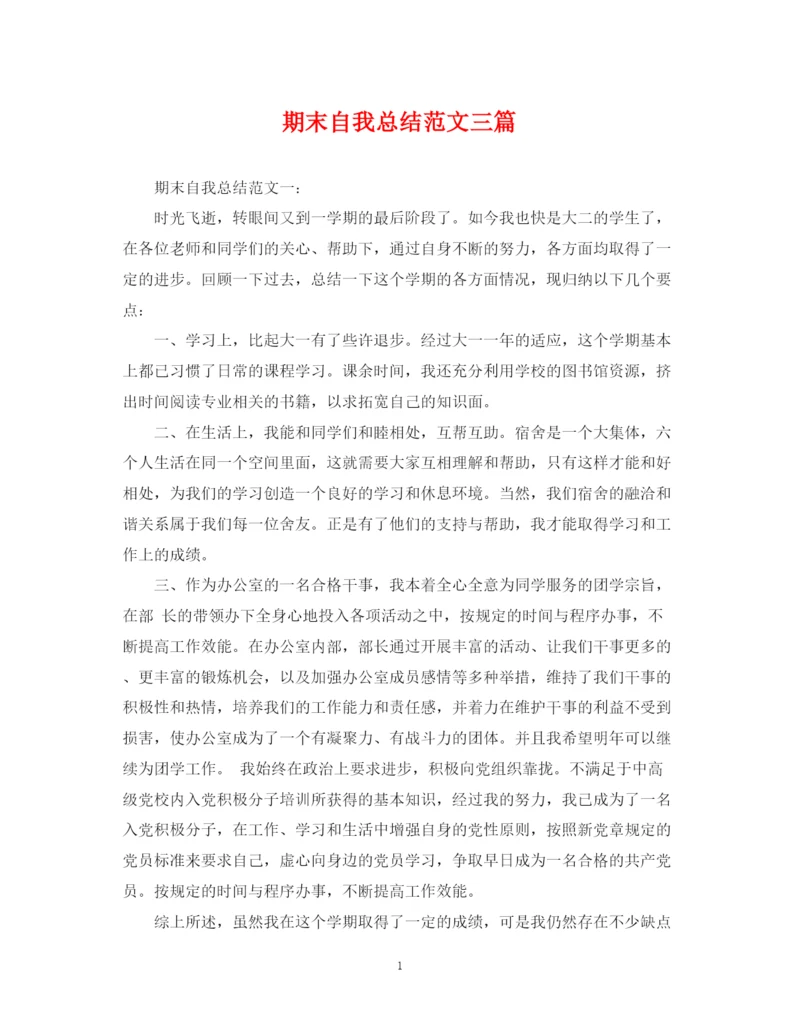 期末自我总结范文三篇

期末自我总结范文一：

时光飞逝，转眼间又到一学期的最后阶段了。如今我也快是大二的学生了，在各位老师和同学们的关心、帮助下，通过自身不断的努力，各方面均取得了一定的进步。回顾一下过去，总结一下这个学期的各方面情况，现归纳以下几个要点：

一、学习上，比起大一有了些许退步。经过大一一年的适应，这个学期基本上都已习惯了日常的课程学习。课余时间，我还充分利用学校的图书馆资源，挤出时间阅读专业相关的书籍，以求拓宽自己的知识面。

二、在生活上，我能和同学们和睦相处，互帮互助。宿舍是一个大集体，六个人生活在同一个空间里面，这就需要大家互相理解和帮助，只有这样才能和好相处，为我们的学习创造一个良好的学习和休息环境。当然，我们宿舍的融洽和谐关系属于我们每一位舍友。正是有了他们的支持与帮助，我才能取得学习和工作上的成绩。

三、作为办公室的一名合格干事，我本着全心全意为同学服务的团学宗旨，在部 长的带领办下全身心地投入各项活动之中，按规定的时间与程序办事，不断提高工作效能。在办公室内部，部长通过开展丰富的活动、让我们干事更多的、更丰富的锻炼机会，以及加强办公室成员感情等多种举措，维持了我们干事的积极性和热情，培养我们的工作能力和责任感，并着力在维护干事的利益不受到损害，使办公室成为了一个有凝聚力、有战斗力的团体。并且我希望明年可以继续为团学工作。 我始终在政治上要求进步，积极向党组织靠拢。不满足于中高级党校内入党积极分子培训所获得的基本知识，经过我的努力，我已成为了一名入党积极分子，在工作、学习和生活中增强自身的党性原则，按照新党章规定的党员标准来要求自己，虚心向身边的党员学习，争取早日成为一名合格的共产党员。按规定的时间与程序办事，不断提高工作效能。

综上所述，虽然我在这个学期取得了一定的成绩，可是我仍然存在不少缺点

1